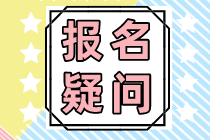 报名
疑问